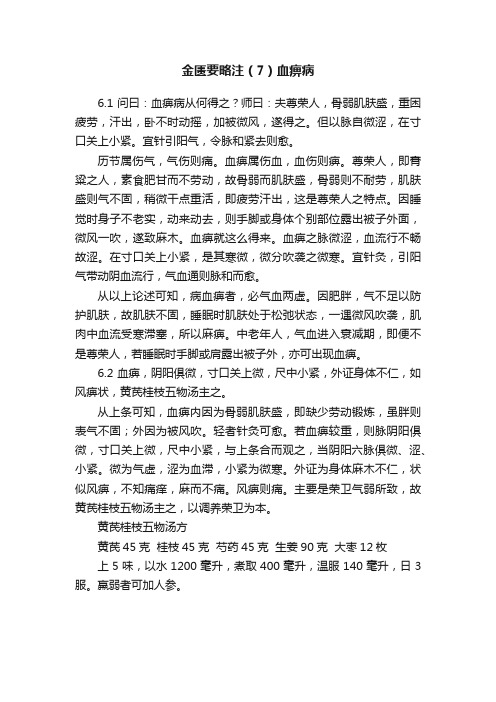 金匮要略注（7）血痹病

6.1 问曰：血痹病从何得之？师曰：夫尊荣人，骨弱肌肤盛，重困疲劳，汗出，卧不时动摇，加被微风，遂得之。但以脉自微涩，在寸口关上小紧。宜针引阳气，令脉和紧去则愈。

历节属伤气，气伤则痛。血痹属伤血，血伤则痹。尊荣人，即膏粱之人，素食肥甘而不劳动，故骨弱而肌肤盛，骨弱则不耐劳，肌肤盛则气不固，稍微干点重活，即疲劳汗出，这是尊荣人之特点。因睡觉时身子不老实，动来动去，则手脚或身体个别部位露出被子外面，微风一吹，遂致麻木。血痹就这么得来。血痹之脉微涩，血流行不畅故涩。在寸口关上小紧，是其寒微，微分吹袭之微寒。宜针灸，引阳气带动阴血流行，气血通则脉和而愈。

从以上论述可知，病血痹者，必气血两虚。因肥胖，气不足以防护肌肤，故肌肤不固，睡眠时肌肤处于松弛状态，一遇微风吹袭，肌肉中血流受寒滞塞，所以麻痹。中老年人，气血进入衰减期，即便不是尊荣人，若睡眠时手脚或肩露出被子外，亦可出现血痹。

6.2 血痹，阴阳俱微，寸口关上微，尺中小紧，外证身体不仁，如风痹状，黄芪桂枝五物汤主之。

从上条可知，血痹内因为骨弱肌肤盛，即缺少劳动锻炼，虽胖则表气不固；外因为被风吹。轻者针灸可愈。若血痹较重，则脉阴阳俱微，寸口关上微，尺中小紧，与上条合而观之，当阴阳六脉俱微、涩、小紧。微为气虚，涩为血滞，小紧为微寒。外证为身体麻木不仁，状似风痹，不知痛痒，麻而不痛。风痹则痛。主要是荣卫气弱所致，故黄芪桂枝五物汤主之，以调养荣卫为本。

黄芪桂枝五物汤方

黄芪 45 克 桂枝 45 克 芍药 45 克 生姜 90 克 大枣 12 枚

上 5 味，以水 1200 毫升，煮取 400 毫升，温服 140 毫升，日 3 服。羸弱者可加人参。